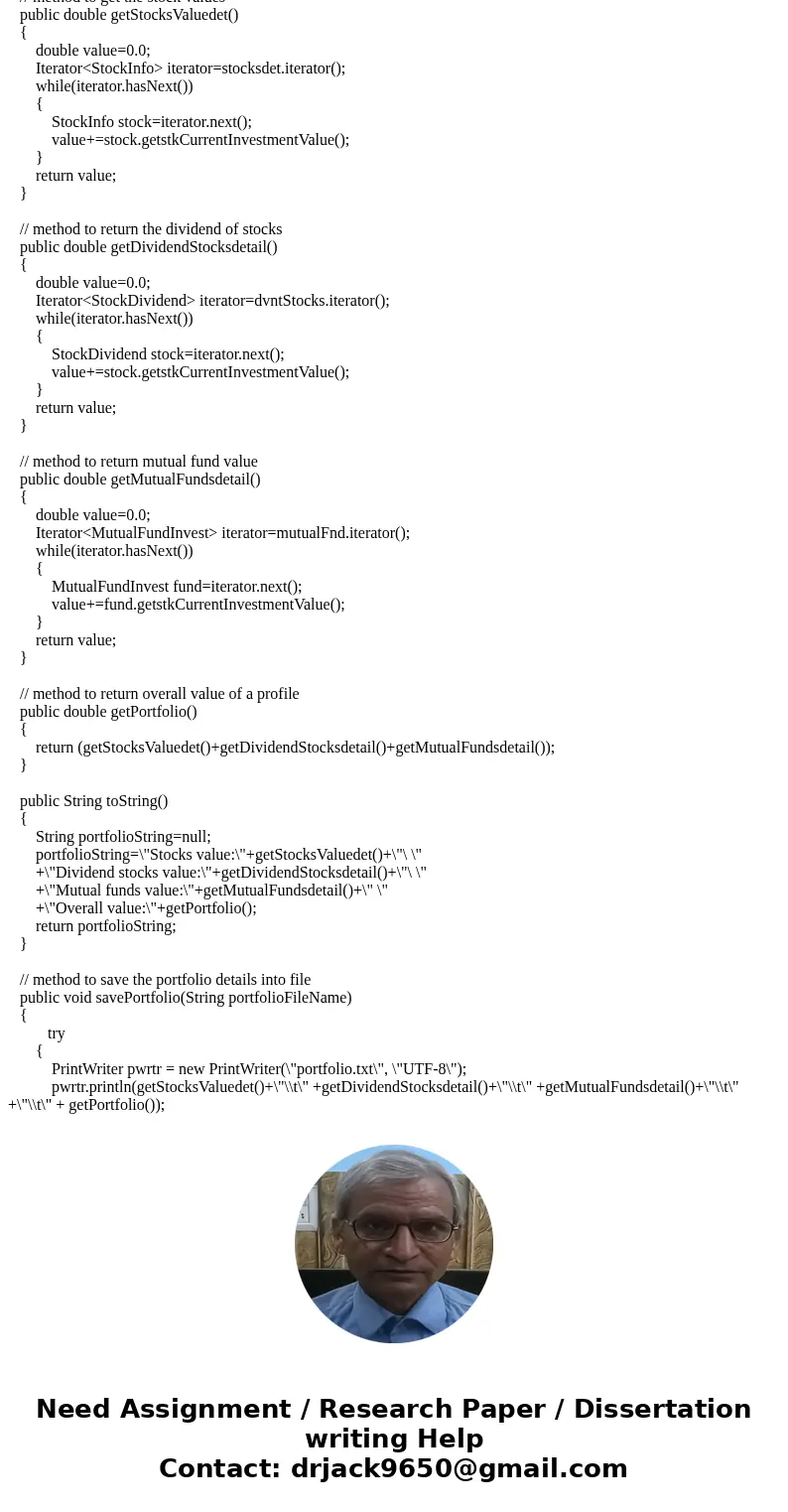 // method to get the stock values
public double getStocksValuedet()
{
double value=0.0;
Iterator<StockInfo> iterator=stocksdet.iterator();
while(iterator.hasNext())
{
StockInfo stock=iterator.next();
value+=stock.getstkCurrentInvestmentValue();
}
return value;
}

// method to return the dividend of stocks
public double getDividendStocksdetail()
{
double value=0.0;
Iterator<StockDividend> iterator=dvntStocks.iterator();
while(iterator.hasNext())
{
StockDividend stock=iterator.next();
value+=stock.getstkCurrentInvestmentValue();
}
return value;
}

// method to return mutual fund value
public double getMutualFundsdetail()
{
double value=0.0;
Iterator<MutualFundInvest> iterator=mutualFnd.iterator();
while(iterator.hasNext())
{
MutualFundInvest fund=iterator.next();
value+=fund.getstkCurrentInvestmentValue();
}
return value;
}

// method to return overall value of a profile
public double getPortfolio()
{
return (getStocksValuedet()+getDividendStocksdetail()+getMutualFundsdetail());
}

public String toString()
{
String portfolioString=null;
portfolioString=\"Stocks value:\"+getStocksValuedet()+\"\ \"
+\"Dividend stocks value:\"+getDividendStocksdetail()+\"\ \"
+\"Mutual funds value:\"+getMutualFundsdetail()+\" \"
+\"Overall value:\"+getPortfolio();
return portfolioString;
}

// method to save the portfolio details into file
public void savePortfolio(String portfolioFileName)
{
try
{
PrintWriter pwrtr = new PrintWriter(\"portfolio.txt\", \"UTF-8\");
pwrtr.println(getStocksValuedet()+\"\\t\" +getDividendStocksdetail()+\"\\t\" +getMutualFundsdetail()+\"\\t\" +\"\\t\" + getPortfolio());

Need Assignment / Research Paper / Dissertation writing Help
Contact: drjack9650@gmail.com